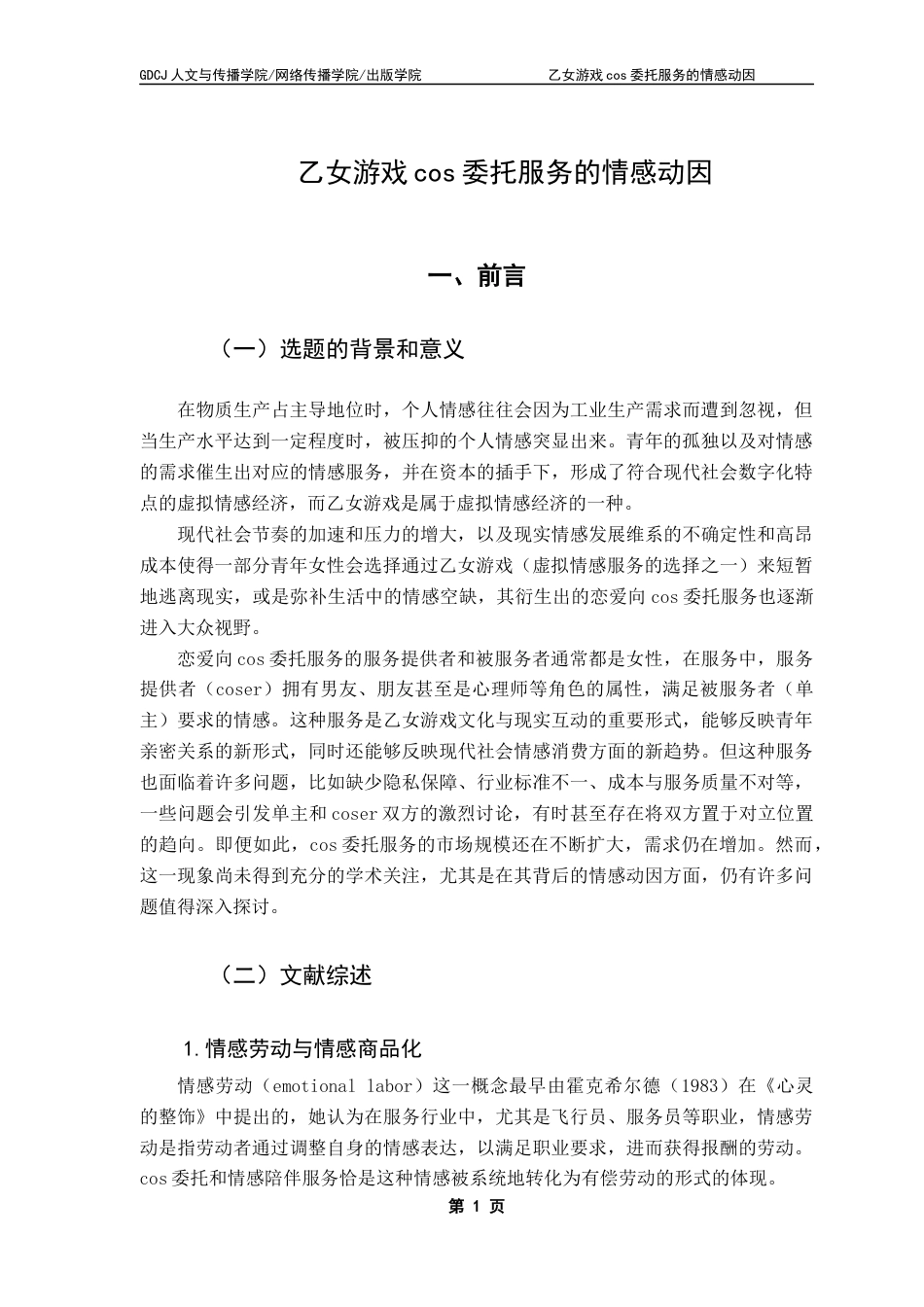 GDCJ 人文与传播学院/网络传播学院/出版学院 乙女游戏 cos 委托服务的情感动因

乙女游戏 cos 委托服务的情感动因

一、前言

（一）选题的背景和意义

在物质生产占主导地位时，个人情感往往会因为工业生产需求而遭到忽视，但当生产水平达到一定程度时，被压抑的个人情感突显出来。青年的孤独以及对情感的需求催生出对应的情感服务，并在资本的插手下，形成了符合现代社会数字化特点的虚拟情感经济，而乙女游戏是属于虚拟情感经济的一种。

现代社会节奏的加速和压力的增大，以及现实情感发展维系的不确定性和高昂成本使得一部分青年女性会选择通过乙女游戏（虚拟情感服务的选择之一）来短暂地逃离现实，或是弥补生活中的情感空缺，其衍生出的恋爱向 cos 委托服务也逐渐进入大众视野。

恋爱向 cos 委托服务的服务提供者和被服务者通常都是女性，在服务中，服务提供者（coser）拥有男友、朋友甚至是心理师等角色的属性，满足被服务者（单主）要求的情感。这种服务是乙女游戏文化与现实互动的重要形式，能够反映青年亲密关系的新形式，同时还能够反映现代社会情感消费方面的新趋势。但这种服务也面临着许多问题，比如缺少隐私保障、行业标准不一、成本与服务质量不对等，一些问题会引发单主和 coser 双方的激烈讨论，有时甚至存在将双方置于对立位置的趋向。即便如此，cos 委托服务的市场规模还在不断扩大，需求仍在增加。然而，这一现象尚未得到充分的学术关注，尤其是在其背后的情感动因方面，仍有许多问题值得深入探讨。

（二）文献综述

1.情感劳动与情感商品化

情感劳动（emotional labor）这一概念最早由霍克希尔德（1983）在《心灵的整饰》中提出的，她认为在服务行业中，尤其是飞行员、服务员等职业，情感劳动是指劳动者通过调整自身的情感表达，以满足职业要求，进而获得报酬的劳动。cos 委托和情感陪伴服务恰是这种情感被系统地转化为有偿劳动的形式的体现。

第 1 页